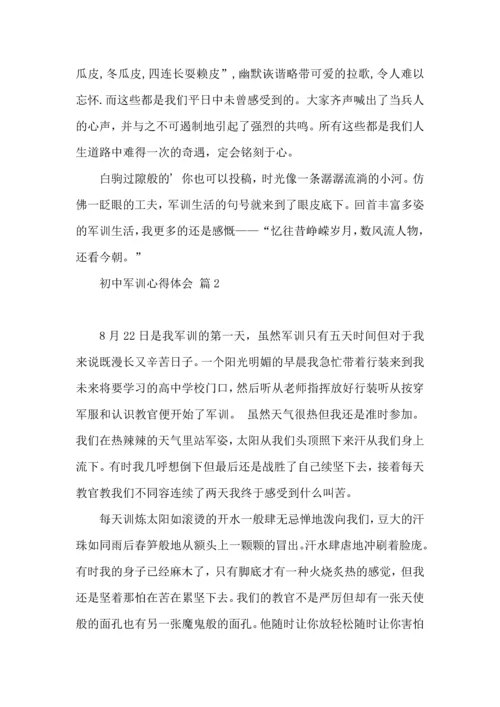 瓜皮，冬瓜皮，四连长耍赖皮”，幽默诙谐略带可爱的拉歌，令人难以忘怀．而这些都是我们平日中未曾感受到的。大家齐声喊出了当兵人的心声，并与之不可遏制地引起了强烈的共鸣。所有这些都是我们人生道路中难得一次的奇遇，定会铭刻于心。

白驹过隙般的’你也可以投稿，时光像一条潺潺流淌的小河。仿佛一眨眼的工夫，军训生活的句号就来到了眼皮底下。回首丰富多姿的军训生活，我更多的还是感慨——“忆往昔峥嵘岁月，数风流人物，还看今朝。”

初中军训心得体会 篇2

8月22日是我军训的第一天，虽然军训只有五天时间但对于我来说既漫长又辛苦日子。一个阳光明媚的早晨我急忙带着行装来到我未来将要学习的高中学校门口，然后听从老师指挥放好行装听从按穿军服和认识教官便开始了军训。 虽然天气很热但我还是准时参加。我们在热辣辣的天气里站军姿，太阳从我们头顶照下来汗从我们身上流下。有时我几呼想倒下但最后还是战胜了自己续坚下去，接着每天教官教我们不同容连续了两天我终于感受到什么叫苦。

每天训炼太阳如滚烫的开水一般肆无忌惮地泼向我们，豆大的汗珠如同雨后春笋般地从额头上一颗颗的冒出。汗水肆虐地冲刷着脸庞。有时我的身子已经麻木了，只有脚底才有一种火烧炙热的感觉，但我还是坚着那怕在苦在累坚下去。我们的教官不是严厉但却有一张天使般的面孔也有另一张魔鬼般的面孔。他随时让你放轻松随时让你害怕